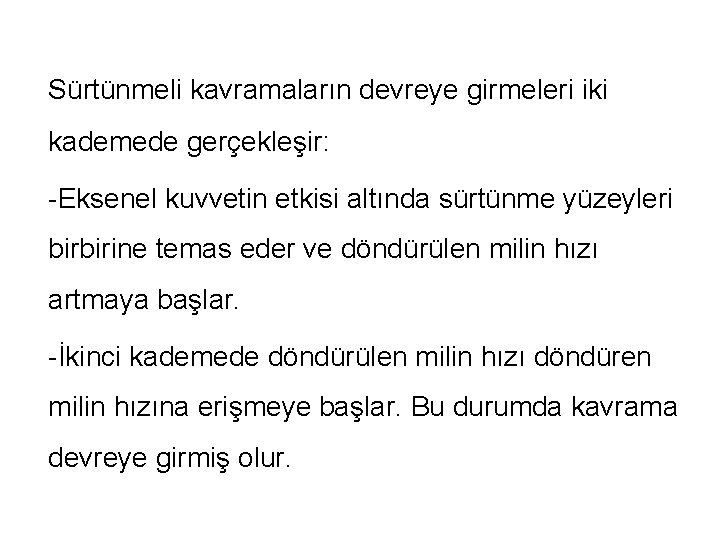 Sürtünmeli kavramaların devreye girmeleri iki kademede gerçekleşir:

-Eksenel kuvvetin etkisi altında sürtünme yüzeyleri birbirine temas eder ve döndürülen milin hızı artmaya başlar.

-İkinci kademede döndürülen milin hızı döndüren milin hızına erişmeye başlar. Bu durumda kavrama devreye girmiş olur.